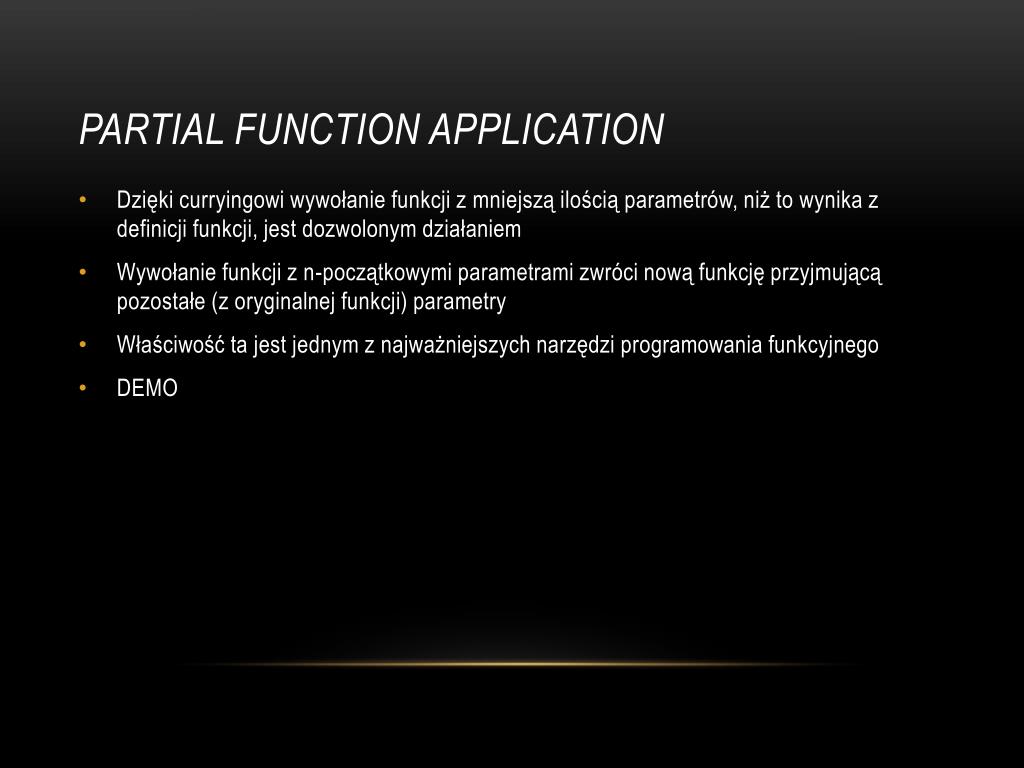 PARTIAL FUNCTION APPLICATION

• Dzięki curryingowi wywołanie funkcji z mniejszą ilością parametrów, niż to wynika z definicji funkcji, jest dozwolonym działaniem
• Wywołanie funkcji z n-początkowymi parametrami zwróci nową funkcję przyjmującą pozostałe (z oryginalnej funkcji) parametry
• Właściwość ta jest jednym z najważniejszych narzędzi programowania funkcyjnego
• DEMO